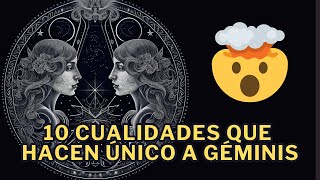 10 CUALIDADES QUE HACEN ÚNICO A GÉMINIS